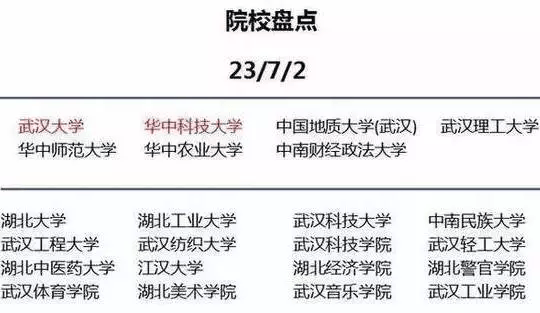 院校盘点

23/7/2

武汉大学
华中科技大学
中国地质大学(武汉)
武汉理工大学
华中师范大学
华中农业大学
中南财经政法大学

湖北大学
湖北工业大学
武汉科技大学
中南民族大学
武汉工程大学
武汉纺织大学
武汉科技学院
武汉轻工大学
湖北中医药大学
江汉大学
湖北经济学院
湖北警官学院
武汉体育学院
湖北美术学院
武汉音乐学院
武汉工业学院